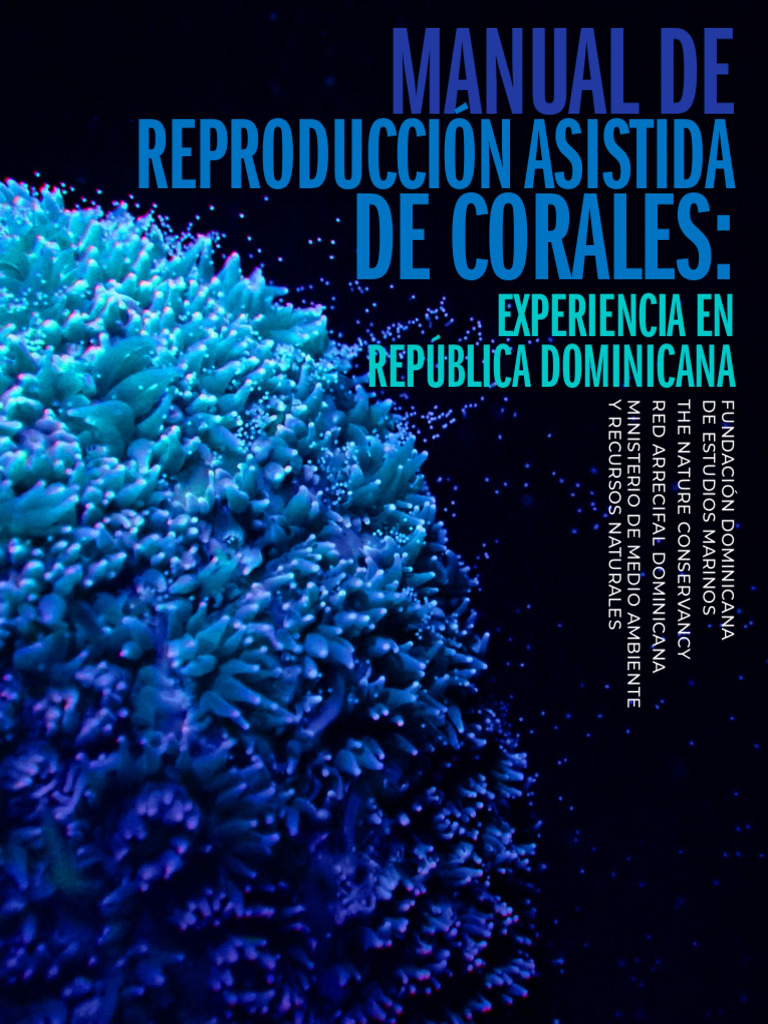 MANUAL DE
REPRODUCCIÓN ASISTIDA
DE CORALES:
EXPERIENCIA EN
REPÚBLICA DOMINICANA

FUNDACIÓN DOMINICANA
DE ESTUDIOS MARINOS
THE NATURE CONSERVANCY
RED ARRECIFAL DOMINICANA
MINISTERIO DE MEDIO AMBIENTE
Y RECURSOS NATURALES